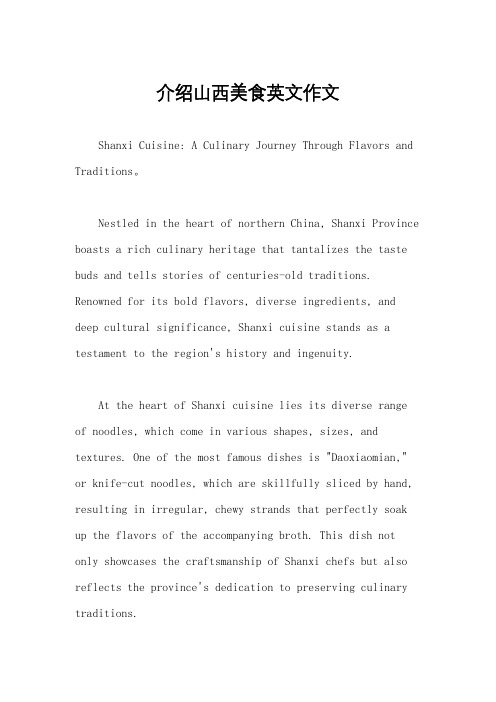 介绍山西美食英文作文

Shanxi Cuisine: A Culinary Journey Through Flavors and Traditions。

Nestled in the heart of northern China, Shanxi Province boasts a rich culinary heritage that tantalizes the taste buds and tells stories of centuries-old traditions. Renowned for its bold flavors, diverse ingredients, and deep cultural significance, Shanxi cuisine stands as a testament to the region's history and ingenuity.

At the heart of Shanxi cuisine lies its diverse range of noodles, which come in various shapes, sizes, and textures. One of the most famous dishes is "Daoxiaomian," or knife-cut noodles, which are skillfully sliced by hand, resulting in irregular, chewy strands that perfectly soak up the flavors of the accompanying broth. This dish not only showcases the craftsmanship of Shanxi chefs but also reflects the province's dedication to preserving culinary traditions.